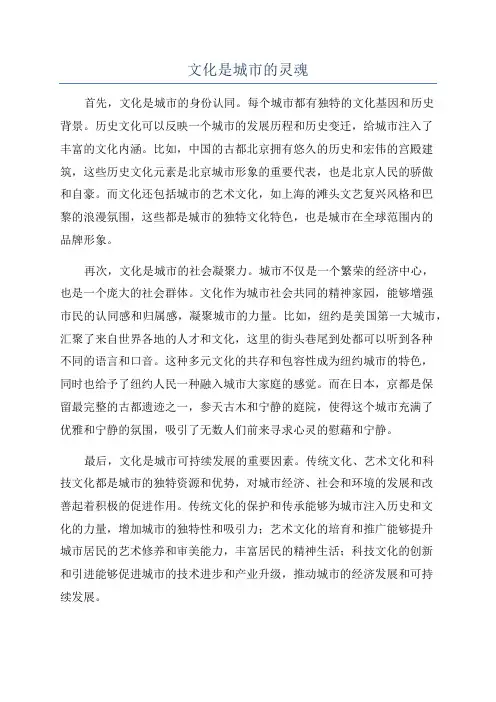 文化是城市的灵魂

首先，文化是城市的身份认同。每个城市都有独特的文化基因和历史背景。历史文化可以反映一个城市的发展历程和历史变迁，给城市注入了丰富的文化内涵。比如，中国的古都北京拥有悠久的历史和宏伟的宫殿建筑，这些历史文化元素是北京城市形象的重要代表，也是北京人民的骄傲和自豪。而文化还包括城市的艺术文化，如上海的滩头文艺复兴风格和巴黎的浪漫氛围，这些都是城市的独特文化特色，也是城市在全球范围内的品牌形象。

再次，文化是城市的社会凝聚力。城市不仅是一个繁荣的经济中心，也是一个庞大的社会群体。文化作为城市社会共同的精神家园，能够增强市民的认同感和归属感，凝聚城市的力量。比如，纽约是美国第一大城市，汇聚了来自世界各地的人才和文化，这里的街头巷尾到处都可以听到各种不同的语言和口音。这种多元文化的共存和包容性成为纽约城市的特色，同时也给予了纽约人民一种融入城市大家庭的感觉。而在日本，京都是保留最完整的古都遗迹之一，参天古木和宁静的庭院，使得这个城市充满了优雅和宁静的氛围，吸引了无数人们前来寻求心灵的慰藉和宁静。

最后，文化是城市可持续发展的重要因素。传统文化、艺术文化和科技文化都是城市的独特资源和优势，对城市经济、社会和环境的发展和改善起着积极的促进作用。传统文化的保护和传承能够为城市注入历史和文化的力量，增加城市的独特性和吸引力；艺术文化的培育和推广能够提升城市居民的艺术修养和审美能力，丰富居民的精神生活；科技文化的创新和引进能够促进城市的技术进步和产业升级，推动城市的经济发展和可持续发展。